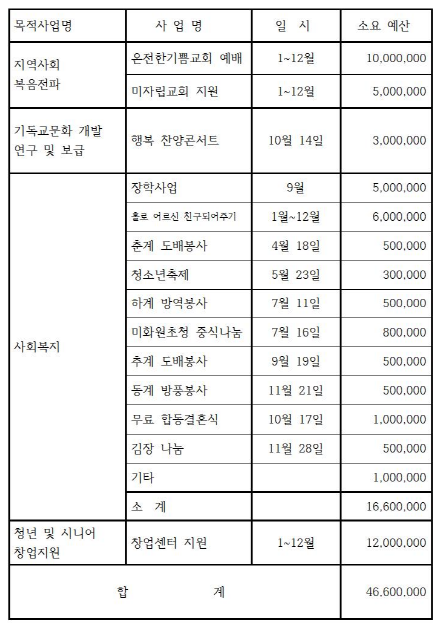 | 목적사업명 | 사 업 명 | 일 시 | 소요 예산 |
|---|---|---|---|
| 지역사회 복음전파 | 온전한기쁨교회 예배 | 1~12월 | 10,000,000 |
| | 미자립교회 지원 | 1~12월 | 5,000,000 |
| 기독교문화 개발 연구 및 보급 | 행복 찬양콘서트 | 10월 14일 | 3,000,000 |
| 사회복지 | 장학사업 | 9월 | 5,000,000 |
| | 홀로 어르신 친구되어주기 | 1월~12월 | 6,000,000 |
| | 춘계 도배봉사 | 4월 18일 | 500,000 |
| | 청소년축제 | 5월 23일 | 300,000 |
| | 하계 방역봉사 | 7월 11일 | 500,000 |
| | 미화원초청 중식나눔 | 7월 16일 | 800,000 |
| | 추계 도배봉사 | 9월 19일 | 500,000 |
| | 동계 방풍봉사 | 11월 21일 | 500,000 |
| | 무료 합동결혼식 | 10월 17일 | 1,000,000 |
| | 김장 나눔 | 11월 28일 | 500,000 |
| | 기타 | | 1,000,000 |
| | 소 계 | | 16,600,000 |
| 청년 및 시니어 창업지원 | 창업센터 지원 | 1~12월 | 12,000,000 |
| 합 계 | | | 46,600,000 |